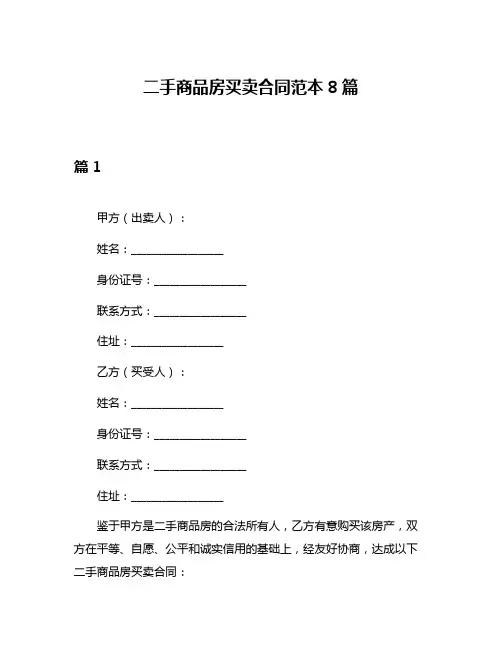 二手商品房买卖合同范本 8 篇

篇 1

甲方（出卖人）：

姓名：________________

身份证号：________________

联系方式：________________

住址：________________

乙方（买受人）：

姓名：________________

身份证号：________________

联系方式：________________

住址：________________

鉴于甲方是二手商品房的合法所有人，乙方有意购买该房产，双方在平等、自愿、公平和诚实信用的基础上，经友好协商，达成以下二手商品房买卖合同：